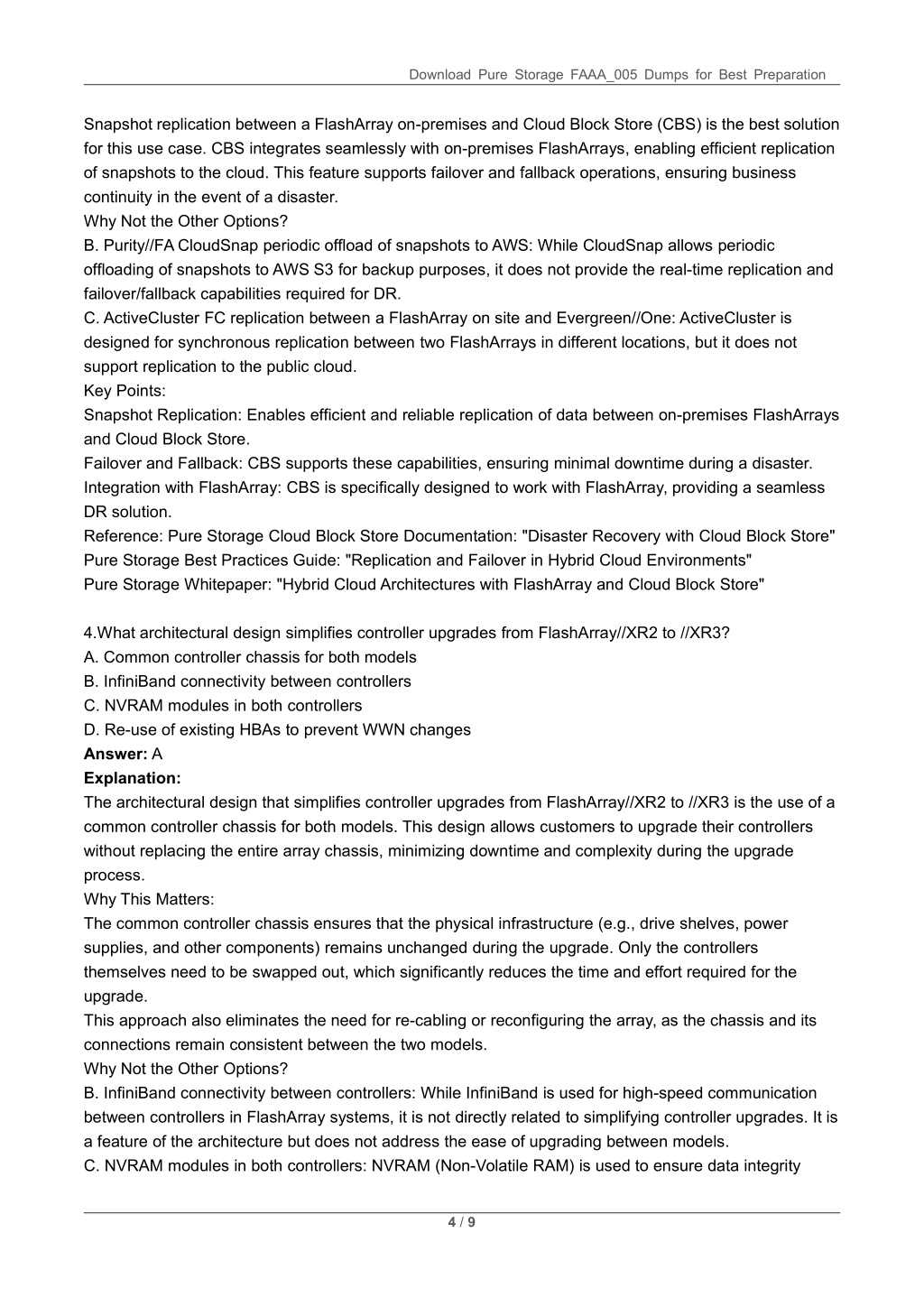 Download Pure Storage FAAA_005 Dumps for Best Preparation

Snapshot replication between a FlashArray on-premises and Cloud Block Store (CBS) is the best solution for this use case. CBS integrates seamlessly with on-premises FlashArrays, enabling efficient replication of snapshots to the cloud. This feature supports failover and fallback operations, ensuring business continuity in the event of a disaster.
Why Not the Other Options?
B. Purity//FA CloudSnap periodic offload of snapshots to AWS: While CloudSnap allows periodic offloading of snapshots to AWS S3 for backup purposes, it does not provide the real-time replication and failover/fallback capabilities required for DR.
C. ActiveCluster FC replication between a FlashArray on site and Evergreen//One: ActiveCluster is designed for synchronous replication between two FlashArrays in different locations, but it does not support replication to the public cloud.
Key Points:
Snapshot Replication: Enables efficient and reliable replication of data between on-premises FlashArrays and Cloud Block Store.
Failover and Fallback: CBS supports these capabilities, ensuring minimal downtime during a disaster.
Integration with FlashArray: CBS is specifically designed to work with FlashArray, providing a seamless DR solution.
Reference: Pure Storage Cloud Block Store Documentation: "Disaster Recovery with Cloud Block Store"
Pure Storage Best Practices Guide: "Replication and Failover in Hybrid Cloud Environments"
Pure Storage Whitepaper: "Hybrid Cloud Architectures with FlashArray and Cloud Block Store"

4.What architectural design simplifies controller upgrades from FlashArray//XR2 to //XR3?
A. Common controller chassis for both models
B. InfiniBand connectivity between controllers
C. NVRAM modules in both controllers
D. Re-use of existing HBAs to prevent WWN changes
Answer: A
Explanation:
The architectural design that simplifies controller upgrades from FlashArray//XR2 to //XR3 is the use of a common controller chassis for both models. This design allows customers to upgrade their controllers without replacing the entire array chassis, minimizing downtime and complexity during the upgrade process.
Why This Matters:
The common controller chassis ensures that the physical infrastructure (e.g., drive shelves, power supplies, and other components) remains unchanged during the upgrade. Only the controllers themselves need to be swapped out, which significantly reduces the time and effort required for the upgrade.
This approach also eliminates the need for re-cabling or reconfiguring the array, as the chassis and its connections remain consistent between the two models.
Why Not the Other Options?
B. InfiniBand connectivity between controllers: While InfiniBand is used for high-speed communication between controllers in FlashArray systems, it is not directly related to simplifying controller upgrades. It is a feature of the architecture but does not address the ease of upgrading between models.
C. NVRAM modules in both controllers: NVRAM (Non-Volatile RAM) is used to ensure data integrity

4 / 9